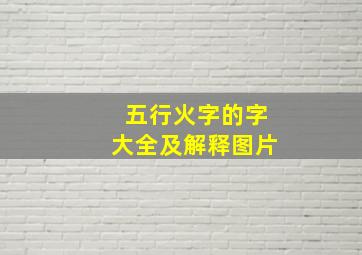 五行火字的字
大全及解释图片